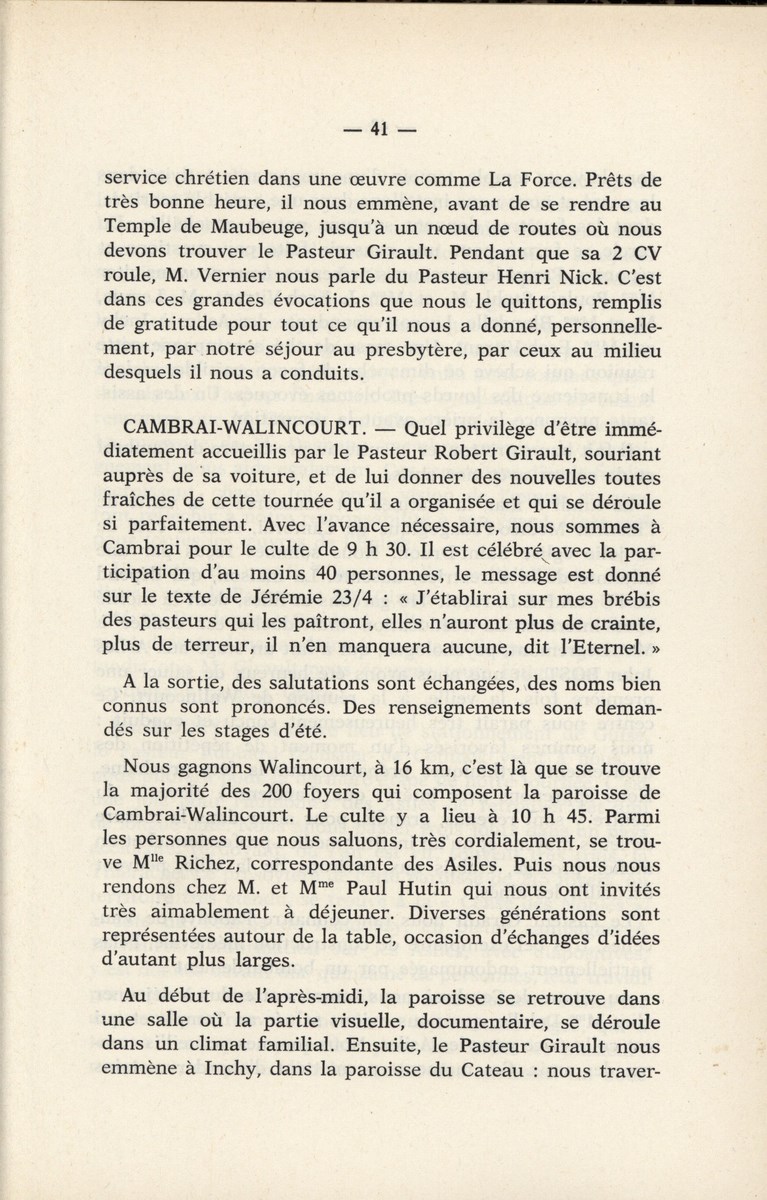 — 41 —

service chrétien dans une œuvre comme La Force. Prêts de très bonne heure, il nous emmène, avant de se rendre au Temple de Maubeuge, jusqu'à un nœud de routes où nous devons trouver le Pasteur Girault. Pendant que sa 2 CV roule, M. Vernier nous parle du Pasteur Henri Nick. C'est dans ces grandes évocations que nous le quittons, remplis de gratitude pour tout ce qu'il nous a donné, personnellement, par notre séjour au presbytère, par ceux au milieu desquels il nous a conduits.

CAMBRAI-WALINCOURT. — Quel privilège d'être immédiatement accueillis par le Pasteur Robert Girault, souriant auprès de sa voiture, et de lui donner des nouvelles toutes fraîches de cette tournée qu'il a organisée et qui se déroule si parfaitement. Avec l'avance nécessaire, nous sommes à Cambrai pour le culte de 9 h 30. Il est célébré avec la participation d'au moins 40 personnes, le message est donné sur le texte de Jérémie 23/4 : « J'établirai sur mes brébis des pasteurs qui les paîtront, elles n'auront plus de crainte, plus de terreur, il n'en manquera aucune, dit l'Eternel. »

A la sortie, des salutations sont échangées, des noms bien connus sont prononcés. Des renseignements sont demandés sur les stages d'été.

Nous gagnons Walincourt, à 16 km, c'est là que se trouve la majorité des 200 foyers qui composent la paroisse de Cambrai-Walincourt. Le culte y a lieu à 10 h 45. Parmi les personnes que nous saluons, très cordialement, se trouve M$^{lle}$ Richez, correspondante des Asiles. Puis nous nous rendons chez M. et M$^{me}$ Paul Hutin qui nous ont invités très aimablement à déjeuner. Diverses générations sont représentées autour de la table, occasion d'échanges d'idées d'autant plus larges.

Au début de l'après-midi, la paroisse se retrouve dans une salle où la partie visuelle, documentaire, se déroule dans un climat familial. Ensuite, le Pasteur Girault nous emmène à Inchy, dans la paroisse du Cateau : nous traver-